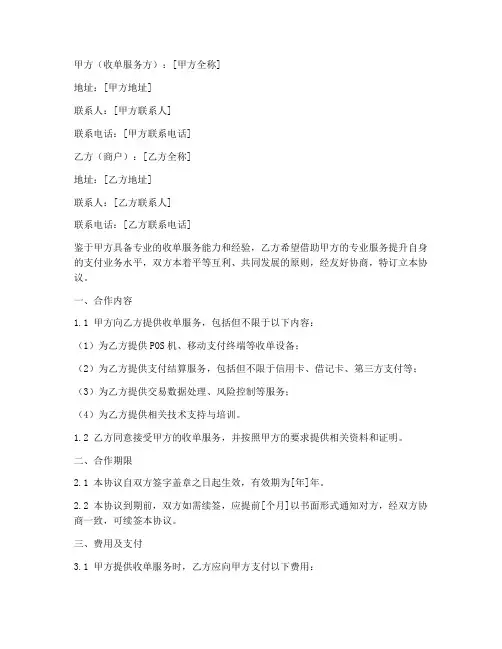 甲方（收单服务方）：[甲方全称]

地址：[甲方地址]

联系人：[甲方联系人]

联系电话：[甲方联系电话]

乙方（商户）：[乙方全称]

地址：[乙方地址]

联系人：[乙方联系人]

联系电话：[乙方联系电话]

鉴于甲方具备专业的收单服务能力和经验，乙方希望借助甲方的专业服务提升自身的支付业务水平，双方本着平等互利、共同发展的原则，经友好协商，特订立本协议。

一、合作内容

1.1 甲方向乙方提供收单服务，包括但不限于以下内容：

（1）为乙方提供POS机、移动支付终端等收单设备；

（2）为乙方提供支付结算服务，包括但不限于信用卡、借记卡、第三方支付等；

（3）为乙方提供交易数据处理、风险控制等服务；

（4）为乙方提供相关技术支持与培训。

1.2 乙方同意接受甲方的收单服务，并按照甲方的要求提供相关资料和证明。

二、合作期限

2.1 本协议自双方签字盖章之日起生效，有效期为[年]年。

2.2 本协议到期前，双方如需续签，应提前[个月]以书面形式通知对方，经双方协商一致，可续签本协议。

三、费用及支付

3.1 甲方提供收单服务时，乙方应向甲方支付以下费用：